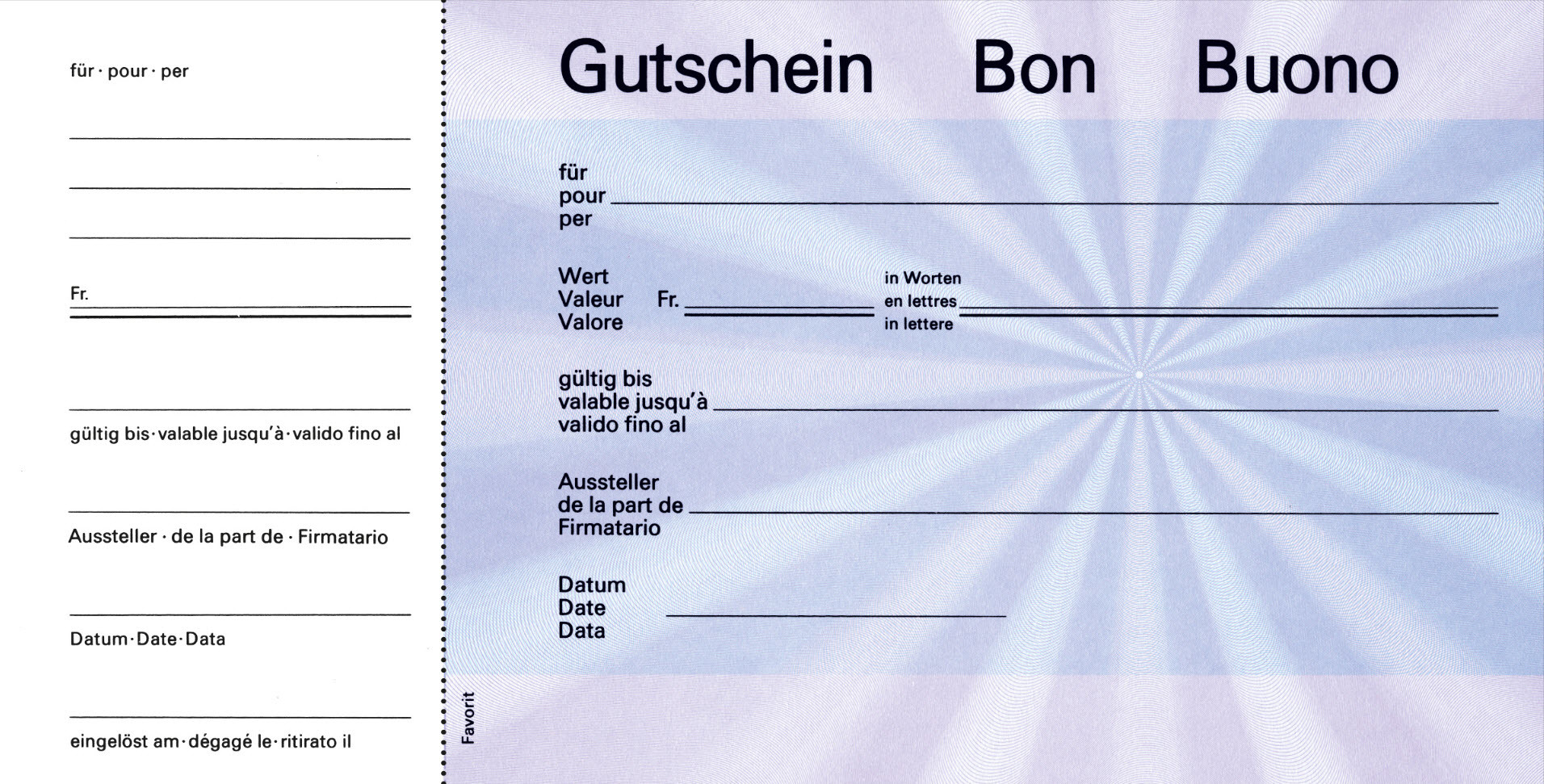 für · pour · per

Fr.

gültig bis · valable jusqu'à · valido fino al

Aussteller · de la part de · Firmatario

Datum · Date · Data

eingelöst am · dégagé le · ritirato il

Favorit

Gutschein Bon Buono

für
pour
per

Wert
Valeur Fr.
Valore

in Worten
en lettres
in lettere

gültig bis
valable jusqu'à
valido fino al

Aussteller
de la part de
Firmatario

Datum
Date
Data